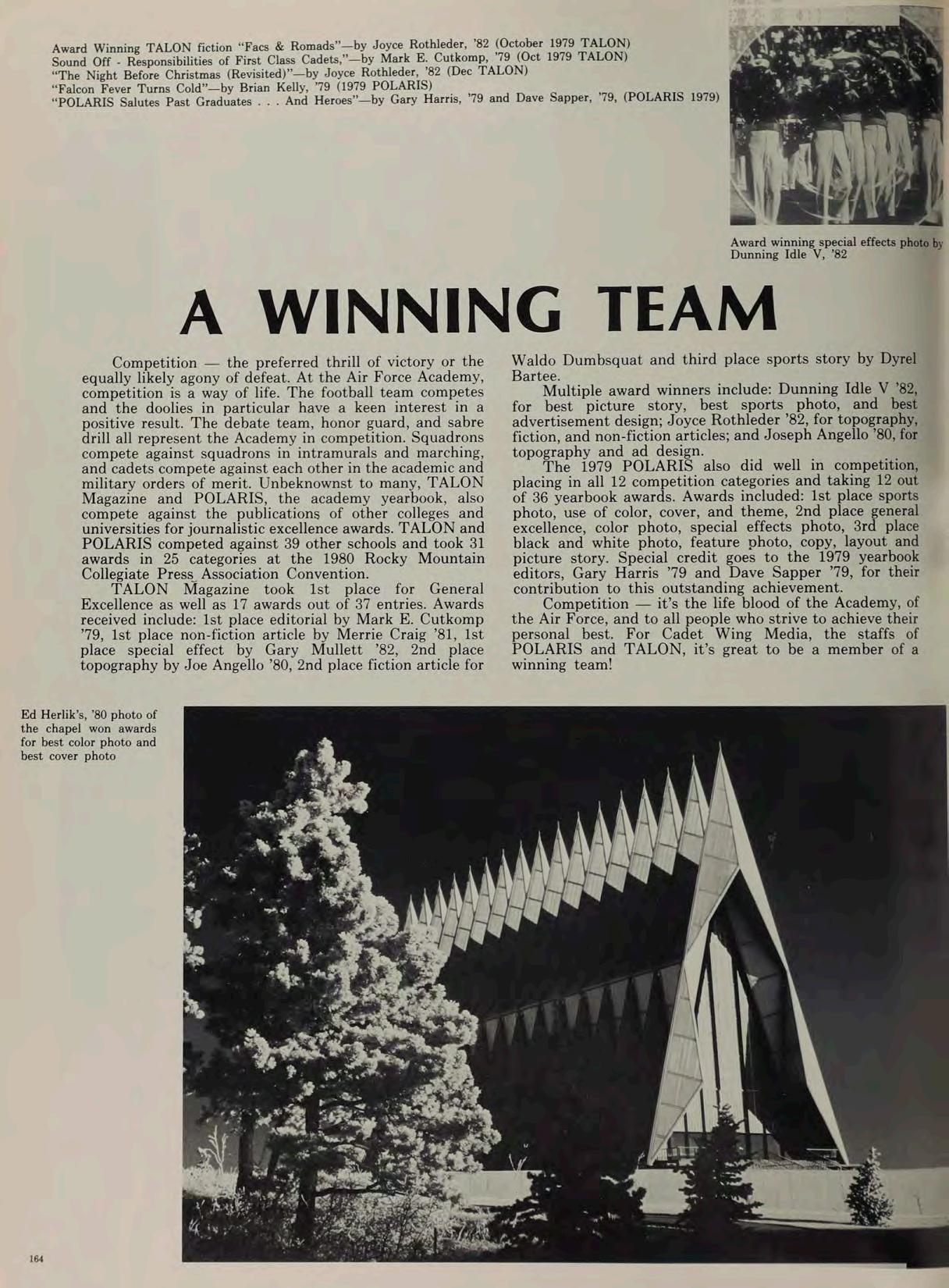 Award Winning TALON fiction "Facs & Romads"—by Joyce Rothleder, '82 (October 1979 TALON)
Sound Off - Responsibilities of First Class Cadets,"—by Mark E. Cutkomp, '79 (Oct 1979 TALON)
"The Night Before Christmas (Revisited)"—by Joyce Rothleder, '82 (Dec TALON)
"Falcon Fever Turns Cold"—by Brian Kelly, '79 (1979 POLARIS)
"POLARIS Salutes Past Graduates . . . And Heroes"—by Gary Harris, '79 and Dave Sapper, '79, (POLARIS 1979)

Award winning special effects photo by Dunning Idle V, '82

A WINNING TEAM

Competition — the preferred thrill of victory or the equally likely agony of defeat. At the Air Force Academy, competition is a way of life. The football team competes and the doolies in particular have a keen interest in a positive result. The debate team, honor guard, and sabre drill all represent the Academy in competition. Squadrons compete against squadrons in intramurals and marching, and cadets compete against each other in the academic and military orders of merit. Unbeknownst to many, TALON Magazine and POLARIS, the academy yearbook, also compete against the publications of other colleges and universities for journalistic excellence awards. TALON and POLARIS competed against 39 other schools and took 31 awards in 25 categories at the 1980 Rocky Mountain Collegiate Press Association Convention.

TALON Magazine took 1st place for General Excellence as well as 17 awards out of 37 entries. Awards received include: 1st place editorial by Mark E. Cutkomp '79, 1st place non-fiction article by Merrie Craig '81, 1st place special effect by Gary Mullett '82, 2nd place topography by Joe Angello '80, 2nd place fiction article for Waldo Dumbsquat and third place sports story by Dyrel Bartee.

Multiple award winners include: Dunning Idle V '82, for best picture story, best sports photo, and best advertisement design; Joyce Rothleder '82, for topography, fiction, and non-fiction articles; and Joseph Angello '80, for topography and ad design.

The 1979 POLARIS also did well in competition, placing in all 12 competition categories and taking 12 out of 36 yearbook awards. Awards included: 1st place sports photo, use of color, cover, and theme, 2nd place general excellence, color photo, special effects photo, 3rd place black and white photo, feature photo, copy, layout and picture story. Special credit goes to the 1979 yearbook editors, Gary Harris '79 and Dave Sapper '79, for their contribution to this outstanding achievement.

Competition — it's the life blood of the Academy, of the Air Force, and to all people who strive to achieve their personal best. For Cadet Wing Media, the staffs of POLARIS and TALON, it's great to be a member of a winning team!

Ed Herlik's, '80 photo of the chapel won awards for best color photo and best cover photo

164